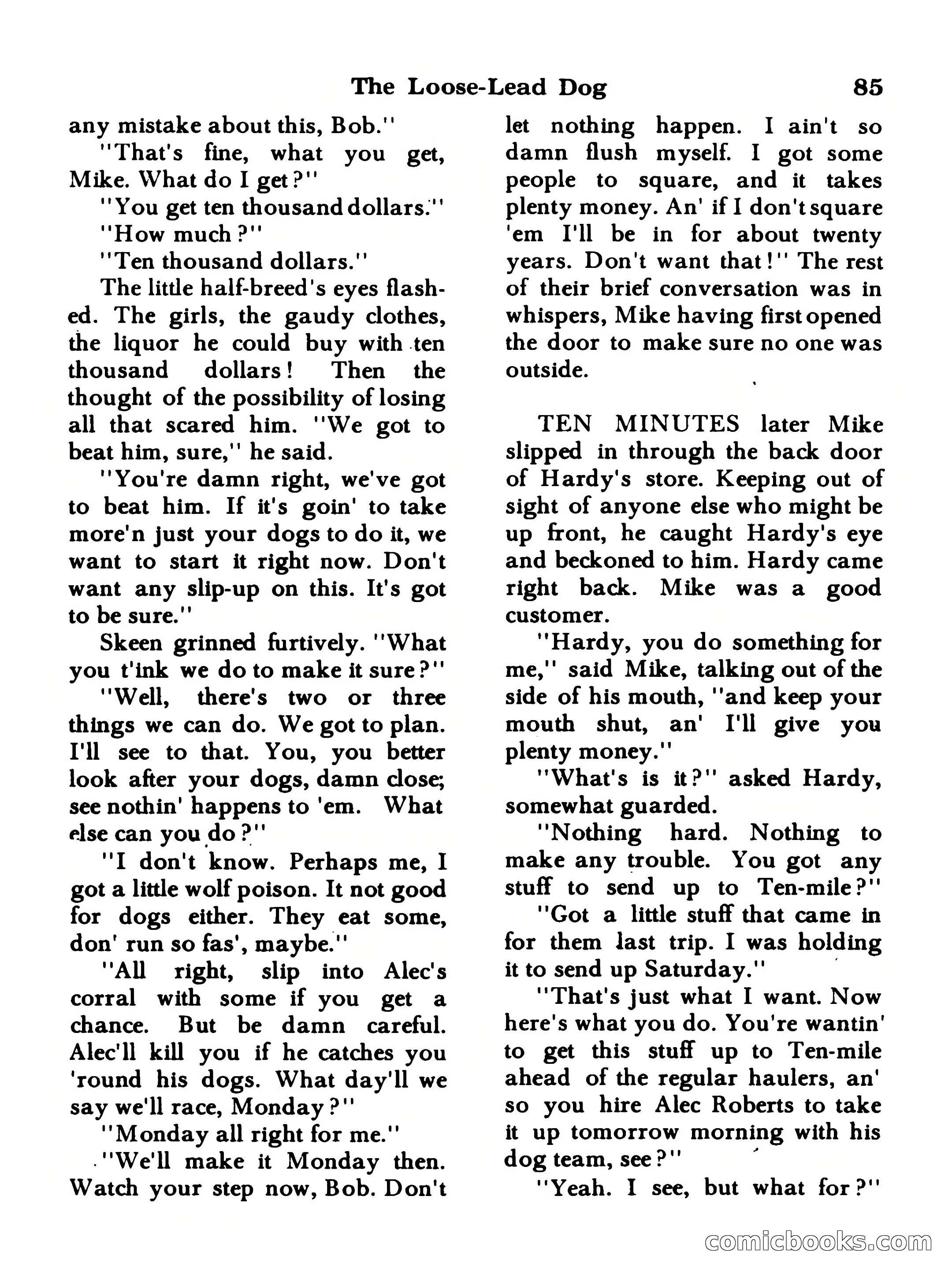 The Loose-Lead Dog 85

any mistake about this, Bob."

"That's fine, what you get, Mike. What do I get?"

"You get ten thousand dollars."

"How much?"

"Ten thousand dollars."

The little half-breed's eyes flashed. The girls, the gaudy clothes, the liquor he could buy with ten thousand dollars! Then the thought of the possibility of losing all that scared him. "We got to beat him, sure," he said.

"You're damn right, we've got to beat him. If it's goin' to take more'n just your dogs to do it, we want to start it right now. Don't want any slip-up on this. It's got to be sure."

Skeen grinned furtively. "What you t'ink we do to make it sure?"

"Well, there's two or three things we can do. We got to plan. I'll see to that. You, you better look after your dogs, damn close; see nothin' happens to 'em. What else can you do?"

"I don't know. Perhaps me, I got a little wolf poison. It not good for dogs either. They eat some, don' run so fas', maybe."

"All right, slip into Alec's corral with some if you get a chance. But be damn careful. Alec'll kill you if he catches you 'round his dogs. What day'll we say we'll race, Monday?"

"Monday all right for me."

"We'll make it Monday then. Watch your step now, Bob. Don't let nothing happen. I ain't so damn flush myself. I got some people to square, and it takes plenty money. An' if I don't square 'em I'll be in for about twenty years. Don't want that!" The rest of their brief conversation was in whispers, Mike having first opened the door to make sure no one was outside.

TEN MINUTES later Mike slipped in through the back door of Hardy's store. Keeping out of sight of anyone else who might be up front, he caught Hardy's eye and beckoned to him. Hardy came right back. Mike was a good customer.

"Hardy, you do something for me," said Mike, talking out of the side of his mouth, "and keep your mouth shut, an' I'll give you plenty money."

"What's is it?" asked Hardy, somewhat guarded.

"Nothing hard. Nothing to make any trouble. You got any stuff to send up to Ten-mile?"

"Got a little stuff that came in for them last trip. I was holding it to send up Saturday."

"That's just what I want. Now here's what you do. You're wantin' to get this stuff up to Ten-mile ahead of the regular haulers, an' so you hire Alec Roberts to take it up tomorrow morning with his dog team, see?"

"Yeah. I see, but what for?"

comicbooks.com